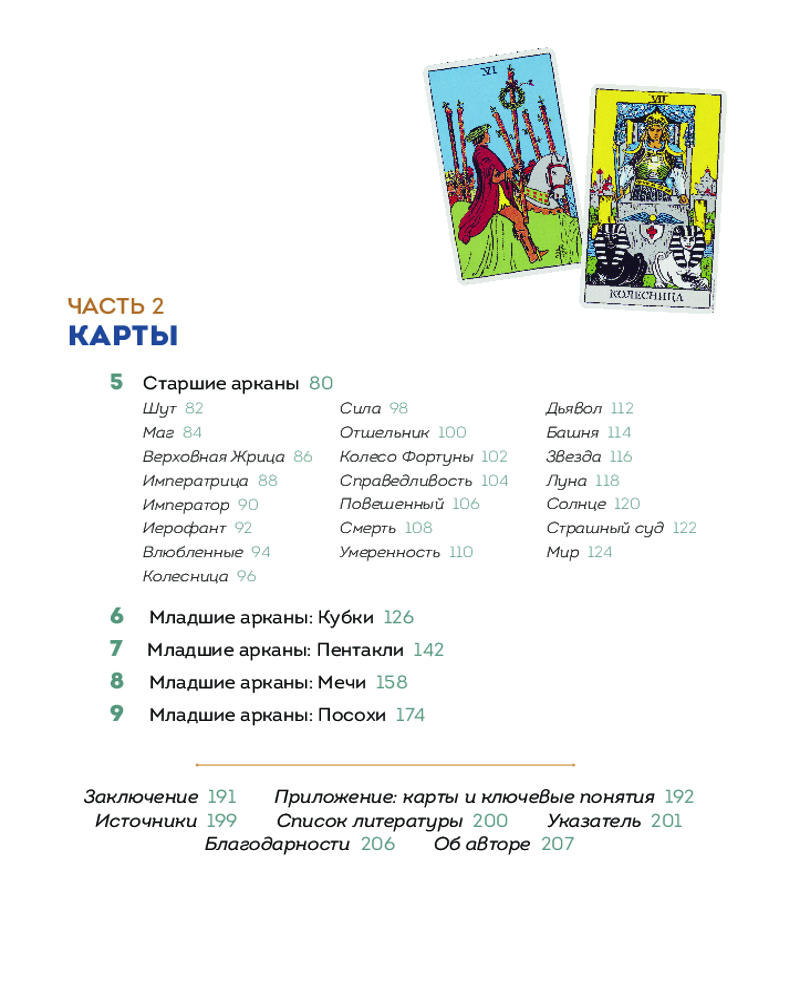 VI

VII

КОЛЕСНИЦА

ЧАСТЬ 2
КАРТЫ

5 Старшие арканы 80

Шут 82
Маг 84
Верховная Жрица 86
Императрица 88
Император 90
Иерофант 92
Влюбленные 94
Колесница 96

Сила 98
Отшельник 100
Колесо Фортуны 102
Справедливость 104
Повешенный 106
Смерть 108
Умеренность 110

Дьявол 112
Башня 114
Звезда 116
Луна 118
Солнце 120
Страшный суд 122
Мир 124

6 Младшие арканы: Кубки 126
7 Младшие арканы: Пентакли 142
8 Младшие арканы: Мечи 158
9 Младшие арканы: Посохи 174

Заключение 191 Приложение: карты и ключевые понятия 192
Источники 199 Список литературы 200 Указатель 201
Благодарности 206 Об авторе 207